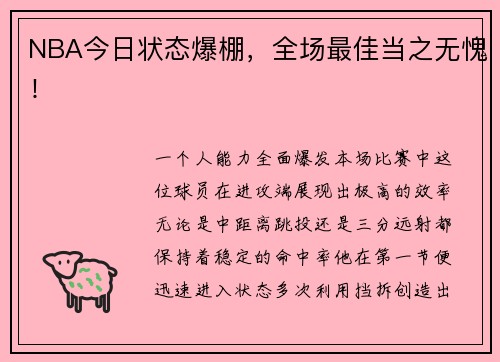 NBA今日状态爆棚，全场最佳当之无愧！

一个人能力全面爆发本场比赛中这位球员在进攻端展现出极高的效率无论是中距离跳投还是三分远射都保持着稳定的命中率他在第一节便迅速进入状态多次利用挡拆创造出